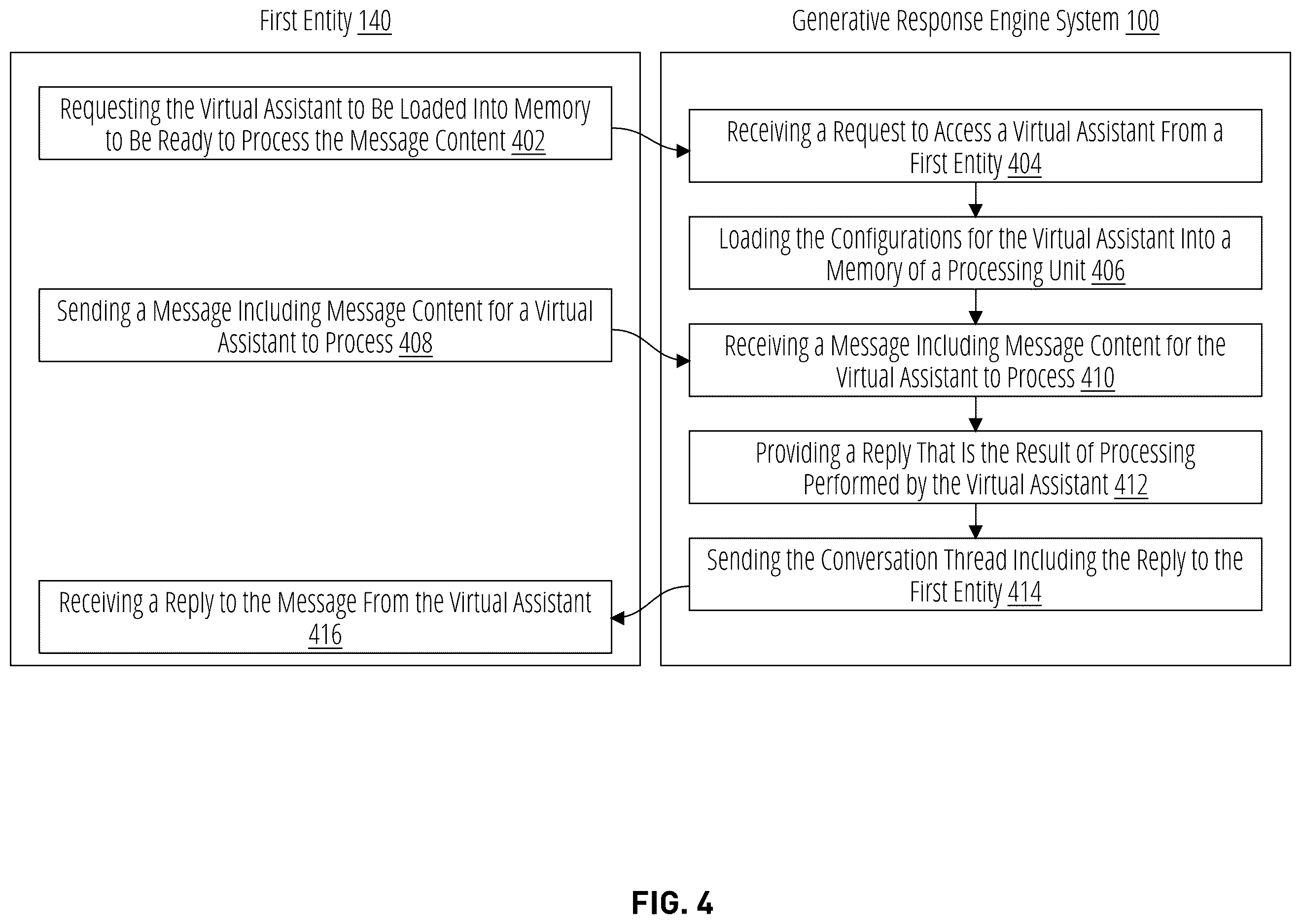 First Entity 140

Requesting the Virtual Assistant to Be Loaded Into Memory to Be Ready to Process the Message Content 402

Sending a Message Including Message Content for a Virtual Assistant to Process 408

Receiving a Reply to the Message From the Virtual Assistant 416

Generative Response Engine System 100

Receiving a Request to Access a Virtual Assistant From a First Entity 404

Loading the Configurations for the Virtual Assistant Into a Memory of a Processing Unit 406

Receiving a Message Including Message Content for the Virtual Assistant to Process 410

Providing a Reply That Is the Result of Processing Performed by the Virtual Assistant 412

Sending the Conversation Thread Including the Reply to the First Entity 414

FIG. 4